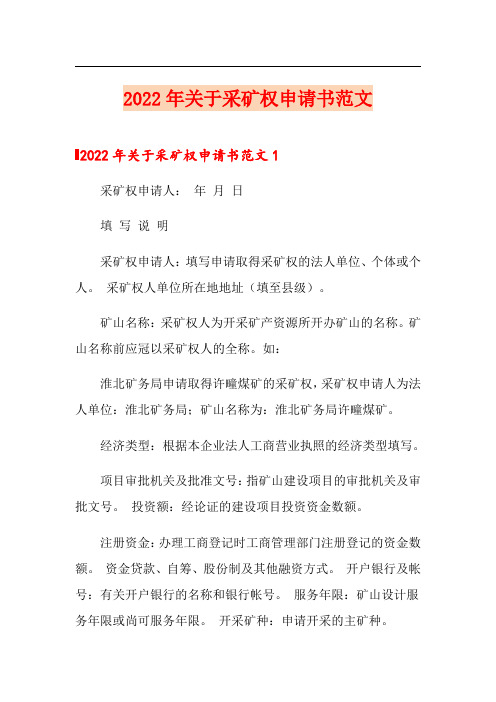 2022年关于采矿权申请书范文

2022年关于采矿权申请书范文1

采矿权申请人： 年 月 日

填 写 说 明

采矿权申请人：填写申请取得采矿权的法人单位、个体或个人。 采矿权人单位所在地地址（填至县级）。

矿山名称：采矿权人为开采矿产资源所开办矿山的名称。矿山名称前应冠以采矿权人的全称。如：

淮北矿务局申请取得许疃煤矿的采矿权，采矿权申请人为法人单位：淮北矿务局；矿山名称为：淮北矿务局许疃煤矿。

经济类型：根据本企业法人工商营业执照的经济类型填写。

项目审批机关及批准文号：指矿山建设项目的审批机关及审批文号。 投资额：经论证的建设项目投资资金数额。

注册资金：办理工商登记时工商管理部门注册登记的资金数额。 资金贷款、自筹、股份制及其他融资方式。 开户银行及帐号：有关开户银行的名称和银行帐号。 服务年限：矿山设计服务年限或尚可服务年限。 开采矿种：申请开采的主矿种。